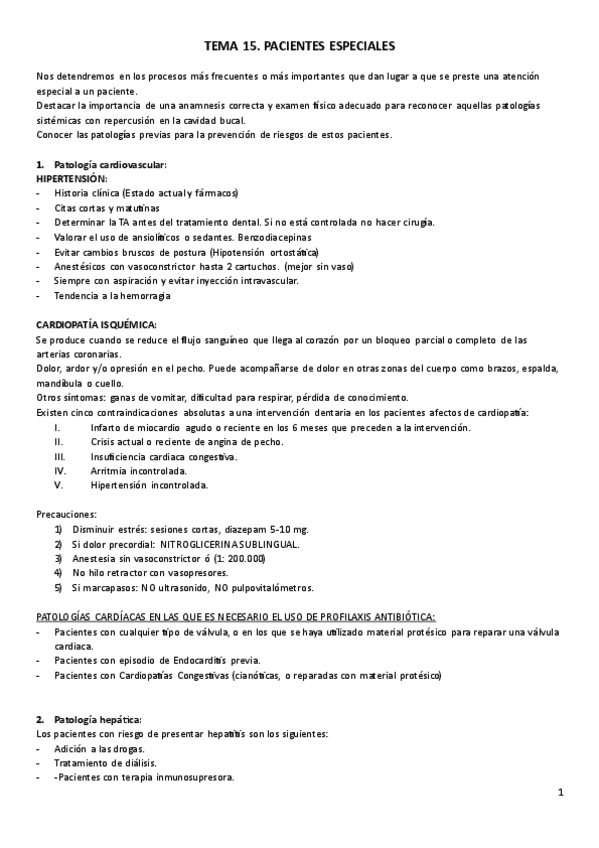 TEMA 15. PACIENTES ESPECIALES

Nos detendremos en los procesos más frecuentes o más importantes que dan lugar a que se preste una atención especial a un paciente.
Destacar la importancia de una anamnesis correcta y examen físico adecuado para reconocer aquellas patologías sistémicas con repercusión en la cavidad bucal.
Conocer las patologías previas para la prevención de riesgos de estos pacientes.

1. Patología cardiovascular:
HIPERTENSIÓN:
- Historia clínica (Estado actual y fármacos)
- Citas cortas y matutinas
- Determinar la TA antes del tratamiento dental. Si no está controlada no hacer cirugía.
- Valorar el uso de ansiolíticos o sedantes. Benzodiacepinas
- Evitar cambios bruscos de postura (Hipotensión ortostática)
- Anestésicos con vasoconstrictor hasta 2 cartuchos. (mejor sin vaso)
- Siempre con aspiración y evitar inyección intravascular.
- Tendencia a la hemorragia

CARDIOPATÍA ISQUÉMICA:
Se produce cuando se reduce el flujo sanguíneo que llega al corazón por un bloqueo parcial o completo de las arterias coronarias.
Dolor, ardor y/o opresión en el pecho. Puede acompañarse de dolor en otras zonas del cuerpo como brazos, espalda, mandíbula o cuello.
Otros síntomas: ganas de vomitar, dificultad para respirar, pérdida de conocimiento.
Existen cinco contraindicaciones absolutas a una intervención dentaria en los pacientes afectos de cardiopatía:
I. Infarto de miocardio agudo o reciente en los 6 meses que preceden a la intervención.
II. Crisis actual o reciente de angina de pecho.
III. Insuficiencia cardiaca congestiva.
IV. Arritmia incontrolada.
V. Hipertensión incontrolada.

Precauciones:
1) Disminuir estrés: sesiones cortas, diazepam 5-10 mg.
2) Si dolor precordial: NITROGLICERINA SUBLINGUAL.
3) Anestesia sin vasoconstrictor ó (1: 200.000)
4) No hilo retractor con vasopresores.
5) Si marcapasos: NO ultrasonido, NO pulpovitalómetros.

PATOLOGÍAS CARDÍACAS EN LAS QUE ES NECESARIO EL USO DE PROFILAXIS ANTIBIÓTICA:
- Pacientes con cualquier tipo de válvula, o en los que se haya utilizado material protésico para reparar una válvula cardiaca.
- Pacientes con episodio de Endocarditis previa.
- Pacientes con Cardiopatías Congestivas (cianóticas, o reparadas con material protésico)

2. Patología hepática:
Los pacientes con riesgo de presentar hepatitis son los siguientes:
- Adición a las drogas.
- Tratamiento de diálisis.
- -Pacientes con terapia inmunosupresora.

1